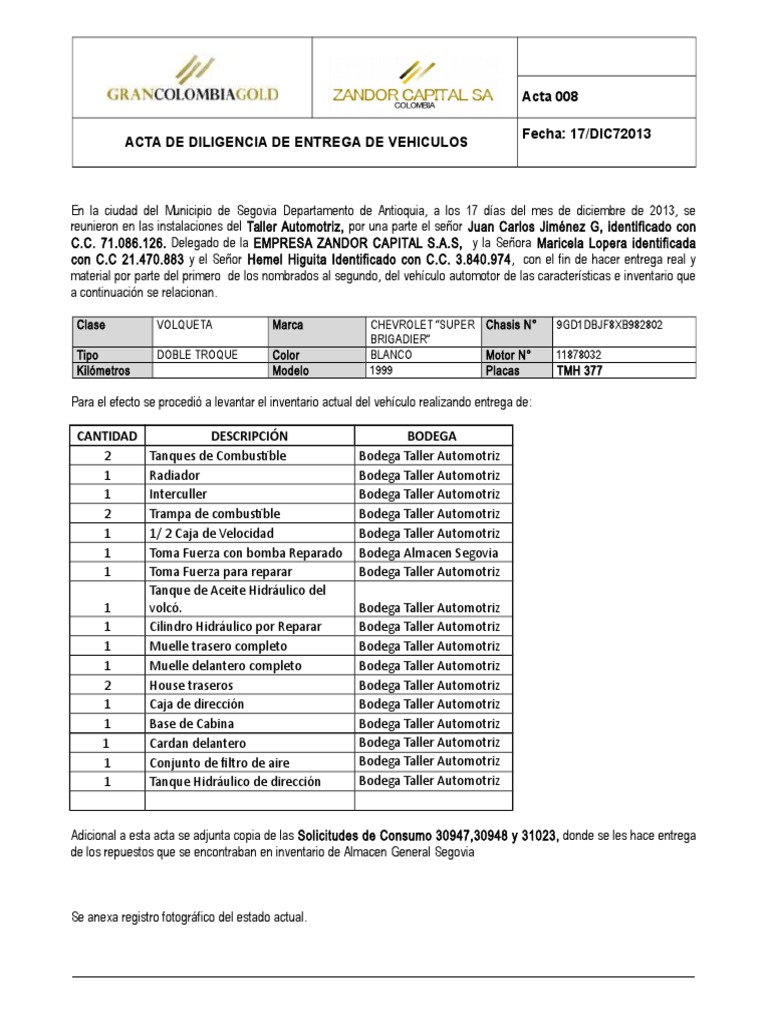 GRANCOLOMBIAGOLD

ZANDOR CAPITAL SA
COLOMBIA

Acta 008

ACTA DE DILIGENCIA DE ENTREGA DE VEHICULOS

Fecha: 17/DIC72013

En la ciudad del Municipio de Segovia Departamento de Antioquia, a los 17 días del mes de diciembre de 2013, se reunieron en las instalaciones del Taller Automotriz, por una parte el señor Juan Carlos Jiménez G, identificado con C.C. 71.086.126. Delegado de la EMPRESA ZANDOR CAPITAL S.A.S, y la Señora Maricela Lopera identificada con C.C 21.470.883 y el Señor Hemel Higuita Identificado con C.C. 3.840.974, con el fin de hacer entrega real y material por parte del primero de los nombrados al segundo, del vehículo automotor de las características e inventario que a continuación se relacionan.

| Clase | VOLQUETA | Marca | CHEVROLET "SUPER BRIGADIER" | Chasis N° | 9GD1DBJF8XB982802 |
|---|---|---|---|---|---|
| Tipo | DOBLE TROQUE | Color | BLANCO | Motor N° | 11878032 |
| Kilómetros | | Modelo | 1999 | Placas | TMH 377 |

Para el efecto se procedió a levantar el inventario actual del vehículo realizando entrega de:

| CANTIDAD | DESCRIPCIÓN | BODEGA |
|---|---|---|
| 2 | Tanques de Combustible | Bodega Taller Automotriz |
| 1 | Radiador | Bodega Taller Automotriz |
| 1 | Interculler | Bodega Taller Automotriz |
| 2 | Trampa de combustible | Bodega Taller Automotriz |
| 1 | 1/ 2 Caja de Velocidad | Bodega Taller Automotriz |
| 1 | Toma Fuerza con bomba Reparado | Bodega Almacen Segovia |
| 1 | Toma Fuerza para reparar | Bodega Taller Automotriz |
| 1 | Tanque de Aceite Hidráulico del volcó. | Bodega Taller Automotriz |
| 1 | Cilindro Hidráulico por Reparar | Bodega Taller Automotriz |
| 1 | Muelle trasero completo | Bodega Taller Automotriz |
| 1 | Muelle delantero completo | Bodega Taller Automotriz |
| 2 | House traseros | Bodega Taller Automotriz |
| 1 | Caja de dirección | Bodega Taller Automotriz |
| 1 | Base de Cabina | Bodega Taller Automotriz |
| 1 | Cardan delantero | Bodega Taller Automotriz |
| 1 | Conjunto de filtro de aire | Bodega Taller Automotriz |
| 1 | Tanque Hidráulico de dirección | Bodega Taller Automotriz |
| | | |

Adicional a esta acta se adjunta copia de las Solicitudes de Consumo 30947,30948 y 31023, donde se les hace entrega de los repuestos que se encontraban en inventario de Almacen General Segovia

Se anexa registro fotográfico del estado actual.